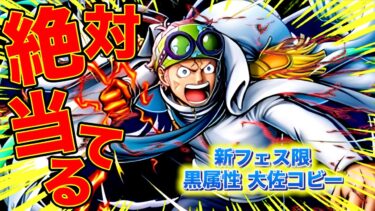 絶対当てる

新フェス限
黒属性 大佐コビー